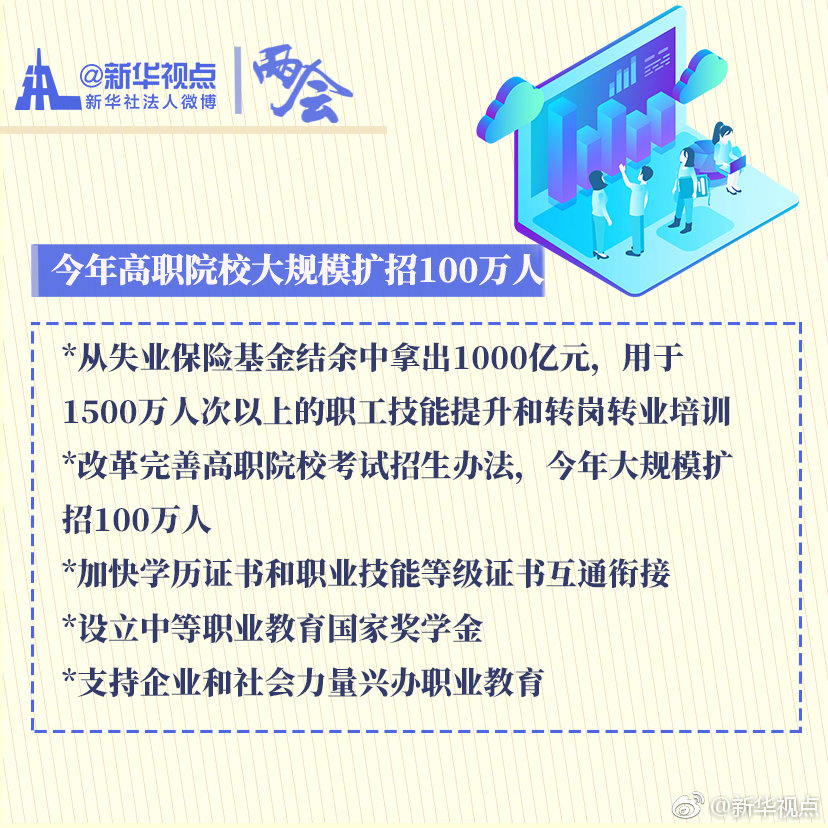 @新华视点
新华社法人微博
两会

今年高职院校大规模扩招100万人

*从失业保险基金结余中拿出1000亿元，用于1500万人次以上的职工技能提升和转岗转业培训
*改革完善高职院校考试招生办法，今年大规模扩招100万人
*加快学历证书和职业技能等级证书互通衔接
*设立中等职业教育国家奖学金
*支持企业和社会力量兴办职业教育

@新华视点